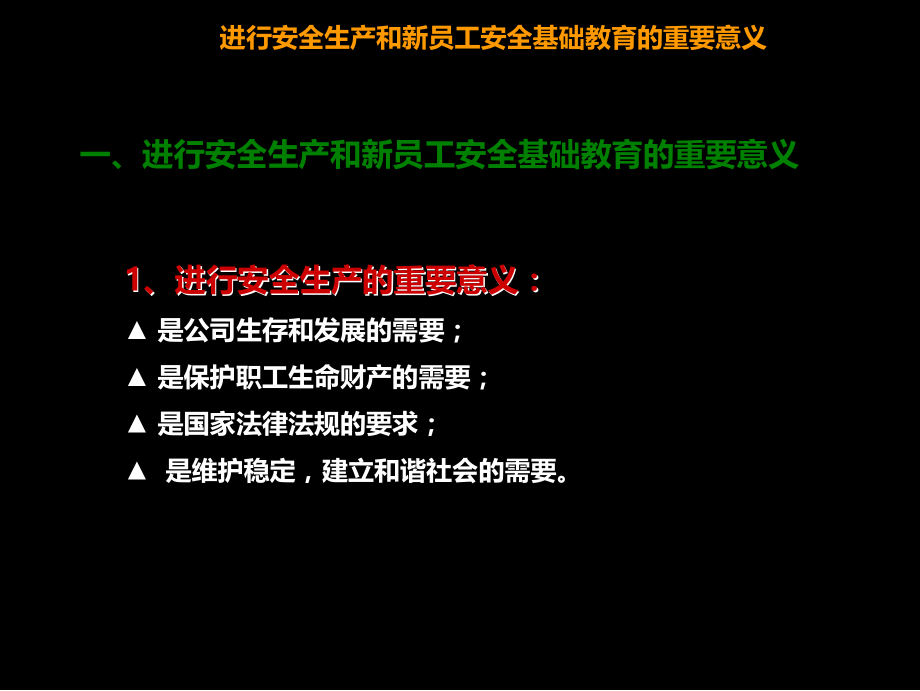 进行安全生产和新员工安全基础教育的重要意义

一、进行安全生产和新员工安全基础教育的重要意义

1、进行安全生产的重要意义：

▲ 是公司生存和发展的需要；

▲ 是保护职工生命财产的需要；

▲ 是国家法律法规的要求；

▲ 是维护稳定，建立和谐社会的需要。